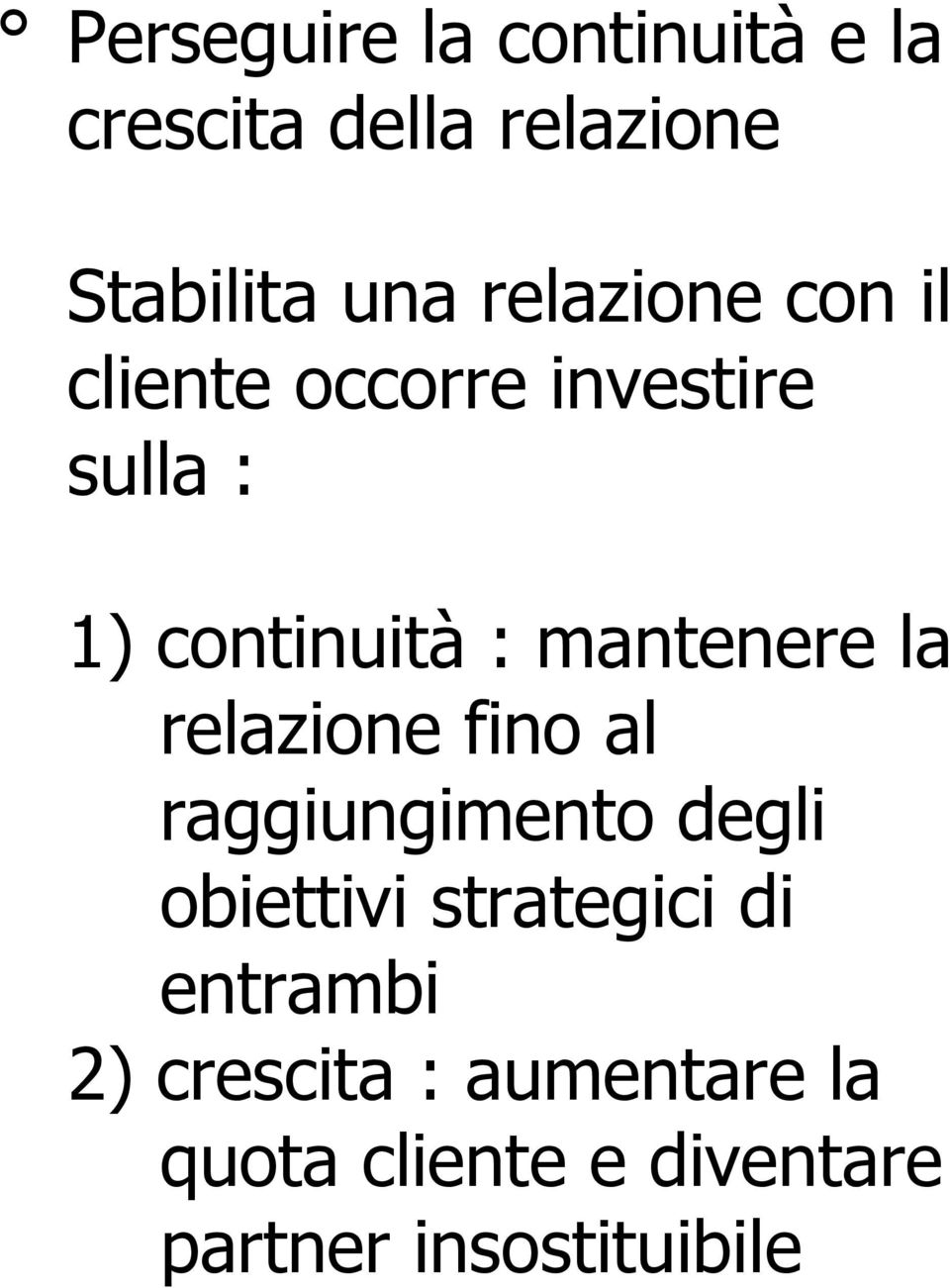 ° Perseguire la continuità e la crescita della relazione

Stabilita una relazione con il cliente occorre investire sulla :

1) continuità : mantenere la relazione fino al raggiungimento degli obiettivi strategici di entrambi
2) crescita : aumentare la quota cliente e diventare partner insostituibile